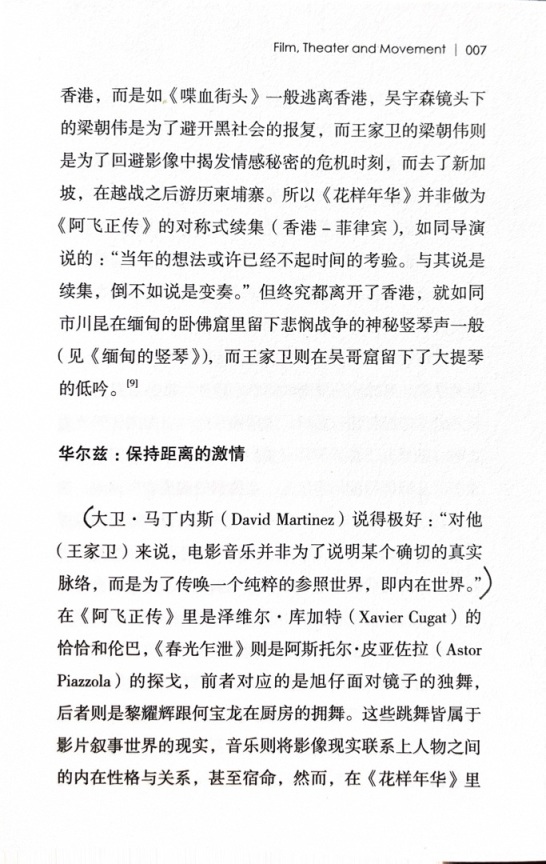 Film, Theater and Movement | 007

香港，而是如《喋血街头》一般逃离香港，吴宇森镜头下的梁朝伟是为了避开黑社会的报复，而王家卫的梁朝伟则是为了回避影像中揭发情感秘密的危机时刻，而去了新加坡，在越战之后游历柬埔寨。所以《花样年华》并非做为《阿飞正传》的对称式续集（香港－菲律宾），如同导演说的：“当年的想法或许已经不起时间的考验。与其说是续集，倒不如说是变奏。”但终究都离开了香港，就如同市川昆在缅甸的卧佛窟里留下悲悯战争的神秘竖琴声一般（见《缅甸的竖琴》），而王家卫则在吴哥窟留下了大提琴的低吟。$^{[9]}$

华尔兹：保持距离的激情

(大卫·马丁内斯（David Martinez）说得极好：“对他（王家卫）来说，电影音乐并非为了说明某个确切的真实脉络，而是为了传唤一个纯粹的参照世界，即内在世界。”)在《阿飞正传》里是泽维尔·库加特（Xavier Cugat）的恰恰和伦巴，《春光乍泄》则是阿斯托尔·皮亚佐拉（Astor Piazzola）的探戈，前者对应的是旭仔面对镜子的独舞，后者则是黎耀辉跟何宝龙在厨房的拥舞。这些跳舞皆属于影片叙事世界的现实，音乐则将影像现实联系上人物之间的内在性格与关系，甚至宿命，然而，在《花样年华》里